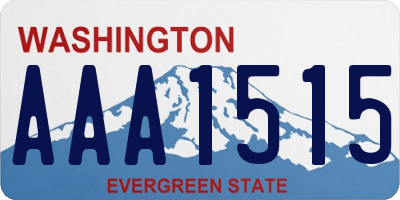 WASHINGTON
AAA1515
EVERGREEN STATE